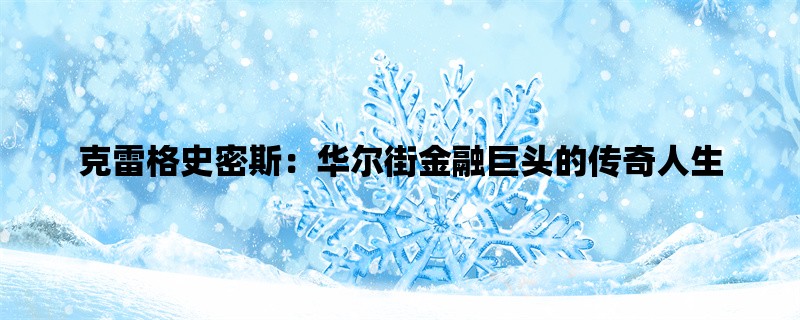 克雷格史密斯：华尔街金融巨头的传奇人生